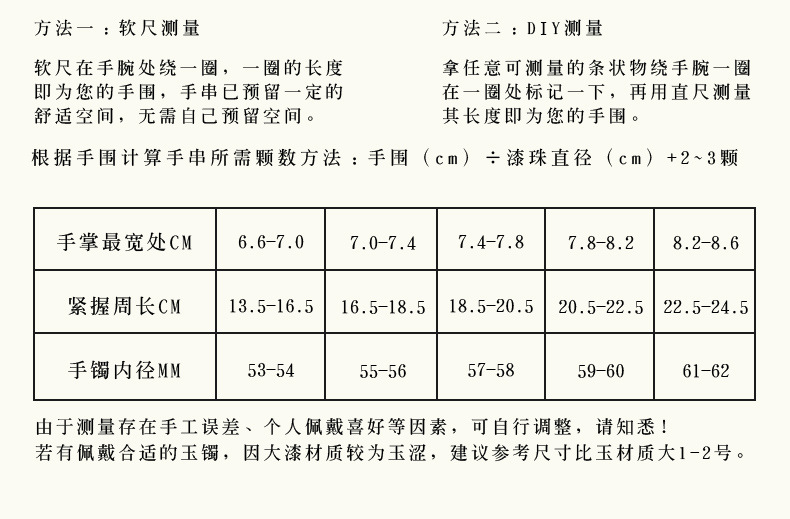 方法一：软尺测量

软尺在手腕处绕一圈，一圈的长度即为您的手围，手串已预留一定的舒适空间，无需自己预留空间。

方法二：DIY测量

拿任意可测量的条状物绕手腕一圈在一圈处标记一下，再用直尺测量其长度即为您的手围。

根据手围计算手串所需颗数方法：手围（cm）÷漆珠直径（cm）+2~3颗

| 手掌最宽处CM | 6.6-7.0 | 7.0-7.4 | 7.4-7.8 | 7.8-8.2 | 8.2-8.6 |
|---|---|---|---|---|---|
| 紧握周长CM | 13.5-16.5 | 16.5-18.5 | 18.5-20.5 | 20.5-22.5 | 22.5-24.5 |
| 手镯内径MM | 53-54 | 55-56 | 57-58 | 59-60 | 61-62 |

由于测量存在手工误差、个人佩戴喜好等因素，可自行调整，请知悉！
若有佩戴合适的玉镯，因大漆材质较为玉涩，建议参考尺寸比玉材质大1-2号。